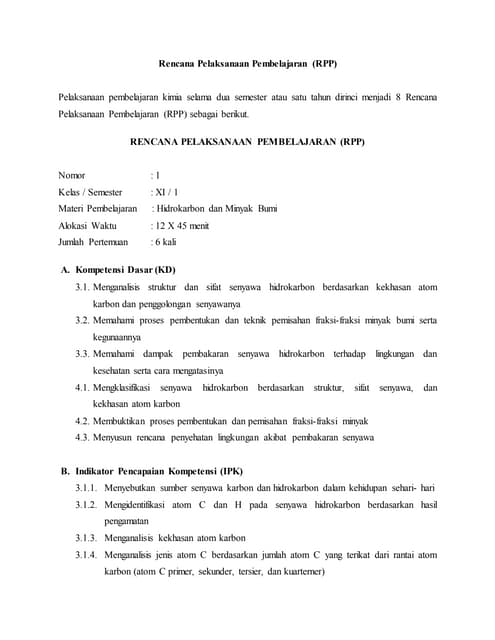 Rencana Pelaksanaan Pembelajaran (RPP)

Pelaksanaan pembelajaran kimia selama dua semester atau satu tahun dirinci menjadi 8 Rencana Pelaksanaan Pembelajaran (RPP) sebagai berikut.

RENCANA PELAKSANAAN PEMBELAJARAN (RPP)

Nomor : 1
Kelas / Semester : XI / 1
Materi Pembelajaran : Hidrokarbon dan Minyak Bumi
Alokasi Waktu : 12 X 45 menit
Jumlah Pertemuan : 6 kali

A. Kompetensi Dasar (KD)

3.1. Menganalisis struktur dan sifat senyawa hidrokarbon berdasarkan kekhasan atom karbon dan penggolongan senyawanya

3.2. Memahami proses pembentukan dan teknik pemisahan fraksi-fraksi minyak bumi serta kegunaannya

3.3. Memahami dampak pembakaran senyawa hidrokarbon terhadap lingkungan dan kesehatan serta cara mengatasinya

4.1. Mengklasifikasi senyawa hidrokarbon berdasarkan struktur, sifat senyawa, dan kekhasan atom karbon

4.2. Membuktikan proses pembentukan dan pemisahan fraksi-fraksi minyak

4.3. Menyusun rencana penyehatan lingkungan akibat pembakaran senyawa

B. Indikator Pencapaian Kompetensi (IPK)

3.1.1. Menyebutkan sumber senyawa karbon dan hidrokarbon dalam kehidupan sehari- hari

3.1.2. Mengidentifikasi atom C dan H pada senyawa hidrokarbon berdasarkan hasil pengamatan

3.1.3. Menganalisis kekhasan atom karbon

3.1.4. Menganalisis jenis atom C berdasarkan jumlah atom C yang terikat dari rantai atom karbon (atom C primer, sekunder, tersier, dan kuarterner)